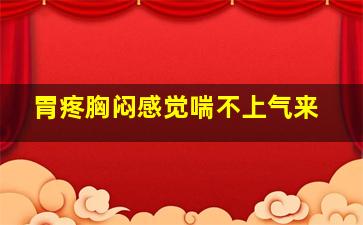 胃疼胸闷感觉喘不上气来